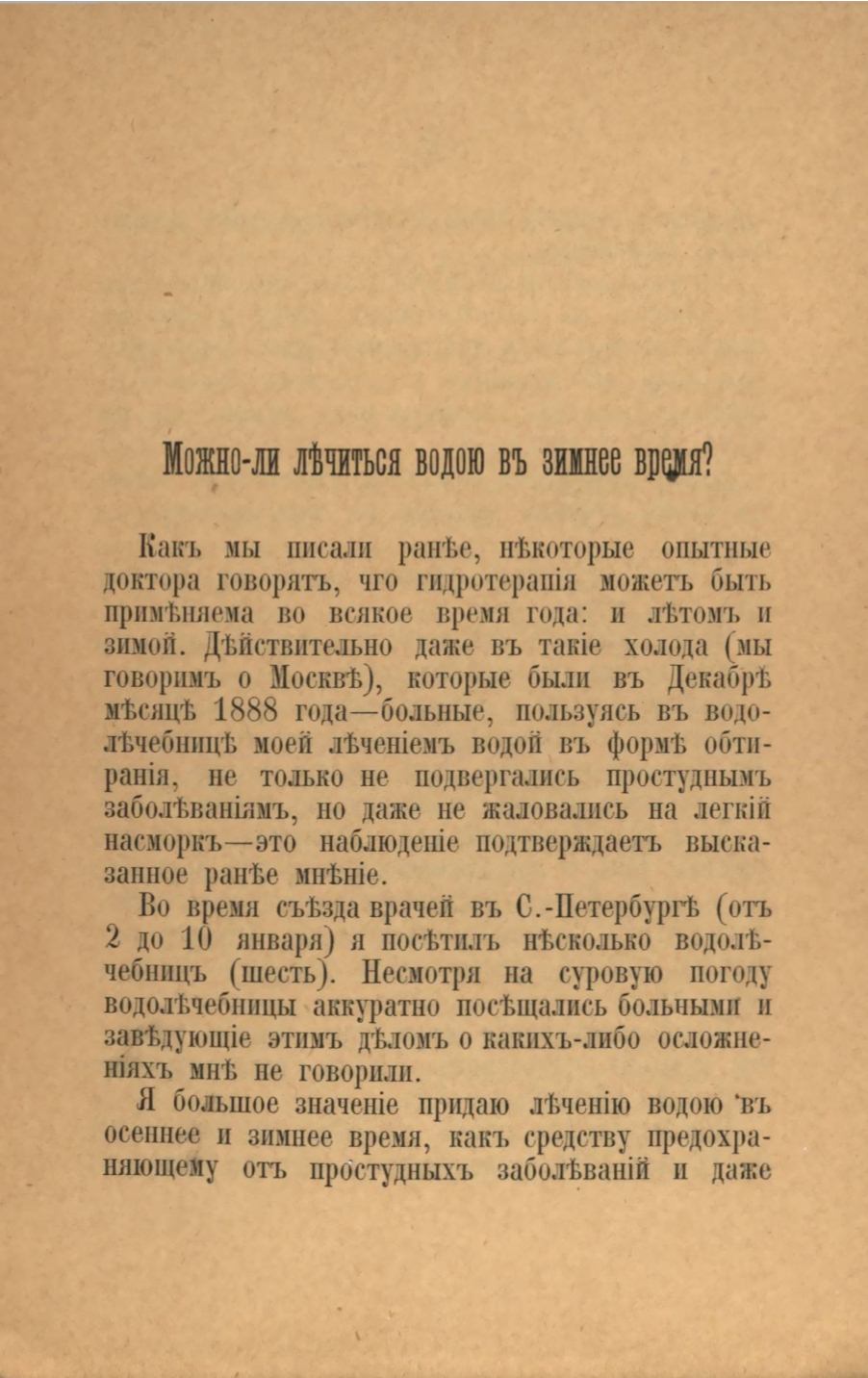 Можно-ли лѣчиться водою въ зимнее время?

Какъ мы писали ранѣе, нѣкоторые опытные доктора говорятъ, что гидротерапія можетъ быть примѣняема во всякое время года: и лѣтомъ и зимой. Дѣйствительно даже въ такіе холода (мы говоримъ о Москвѣ), которые были въ Декабрѣ мѣсяцѣ 1888 года—больные, пользуясь въ водолѣчебницѣ моей лѣченіемъ водой въ формѣ обтиранія, не только не подвергались простуднымъ заболѣваніямъ, но даже не жаловались на легкій насморкъ—это наблюденіе подтверждаетъ высказанное ранѣе мнѣніе.

Во время съѣзда врачей въ С.-Петербургѣ (отъ 2 до 10 января) я посѣтилъ нѣсколько водолѣчебницъ (шесть). Несмотря на суровую погоду водолѣчебницы аккуратно посѣщались больными и завѣдующіе этимъ дѣломъ о какихъ-либо осложненіяхъ мнѣ не говорили.

Я большое значеніе придаю лѣченію водою въ осеннее и зимнее время, какъ средству предохраняющему отъ простудныхъ заболѣваній и даже